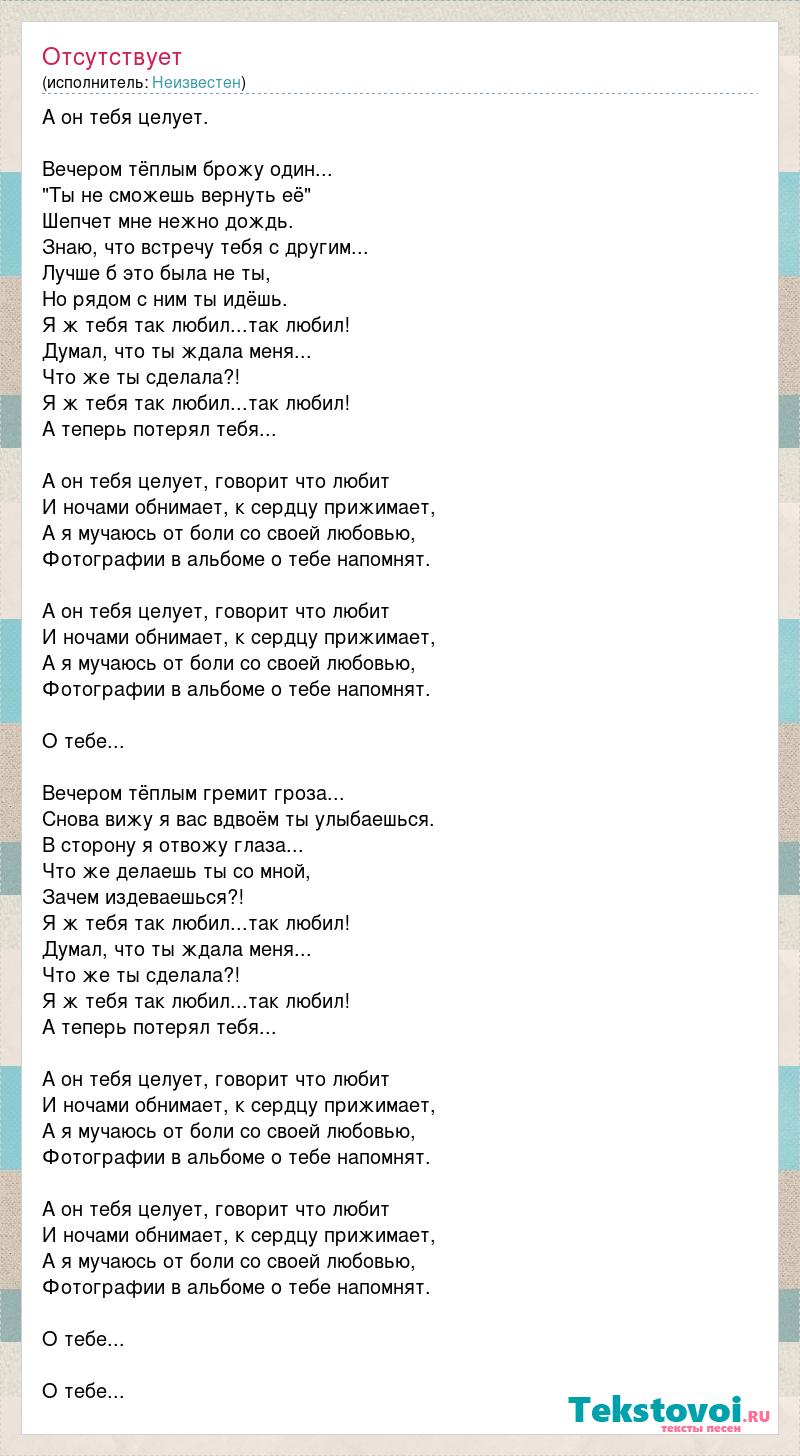 Отсутствует
(исполнитель: Неизвестен)

А он тебя целует.

Вечером тёплым брожу один...
"Ты не сможешь вернуть её"
Шепчет мне нежно дождь.
Знаю, что встречу тебя с другим...
Лучше б это была не ты,
Но рядом с ним ты идёшь.
Я ж тебя так любил...так любил!
Думал, что ты ждала меня...
Что же ты сделала?!
Я ж тебя так любил...так любил!
А теперь потерял тебя...

А он тебя целует, говорит что любит
И ночами обнимает, к сердцу прижимает,
А я мучаюсь от боли со своей любовью,
Фотографии в альбоме о тебе напомнят.

А он тебя целует, говорит что любит
И ночами обнимает, к сердцу прижимает,
А я мучаюсь от боли со своей любовью,
Фотографии в альбоме о тебе напомнят.

О тебе...

Вечером тёплым гремит гроза...
Снова вижу я вас вдвоём ты улыбаешься.
В сторону я отвожу глаза...
Что же делаешь ты со мной,
Зачем издеваешься?!
Я ж тебя так любил...так любил!
Думал, что ты ждала меня...
Что же ты сделала?!
Я ж тебя так любил...так любил!
А теперь потерял тебя...

А он тебя целует, говорит что любит
И ночами обнимает, к сердцу прижимает,
А я мучаюсь от боли со своей любовью,
Фотографии в альбоме о тебе напомнят.

А он тебя целует, говорит что любит
И ночами обнимает, к сердцу прижимает,
А я мучаюсь от боли со своей любовью,
Фотографии в альбоме о тебе напомнят.

О тебе...

О тебе...

Tekstovoi.RU
тексты песен